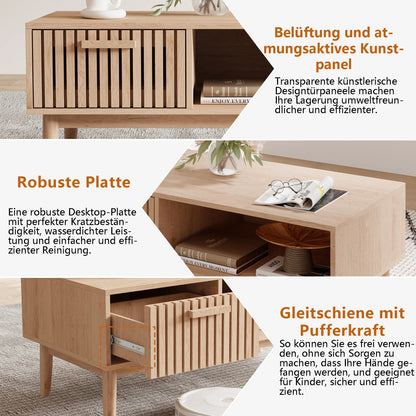 Belüftung und atmungsaktives Kunstpanel

Transparente künstlerische Designtürpaneele machen Ihre Lagerung umweltfreundlicher und effizienter.

Robuste Platte

Eine robuste Desktop-Platte mit perfekter Kratzbeständigkeit, wasserdichter Leistung und einfacher und effizienter Reinigung.

Gleitschiene mit Pufferkraft

So können Sie es frei verwenden, ohne sich Sorgen zu machen, dass Ihre Hände gefangen werden, und geeignet für Kinder, sicher und effizient.